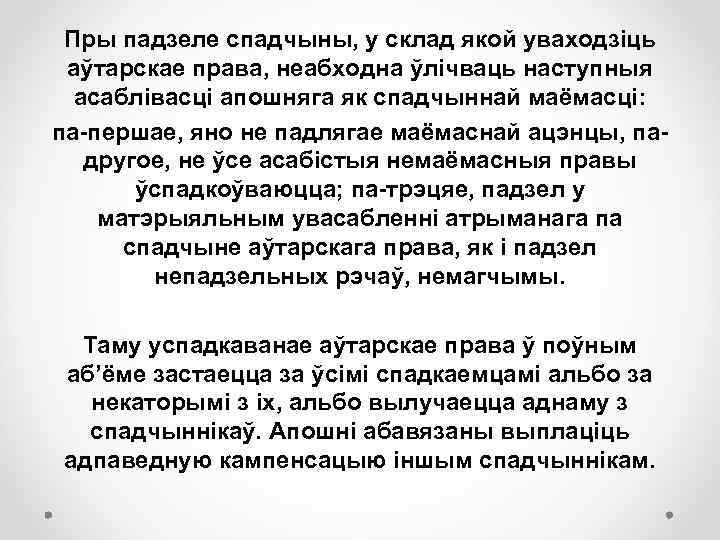 Пры падзеле спадчыны, у склад якой уваходзіць аўтарскае права, неабходна ўлічваць наступныя асаблівасці апошняга як спадчыннай маёмасці:

па-першае, яно не падлягае маёмаснай ацэнцы, па-другое, не ўсе асабістыя немаёмасныя правы ўспадкоўваюцца; па-трэцяе, падзел у матэрыяльным увасабленні атрыманага па спадчыне аўтарскага права, як і падзел непадзельных рэчаў, немагчымы.

Таму успадкаванае аўтарскае права ў поўным аб’ёме застаецца за ўсімі спадкаемцамі альбо за некаторымі з іх, альбо вылучаецца аднаму з спадчыннікаў. Апошні абавязаны выплаціць адпаведную кампенсацыю іншым спадчыннікам.